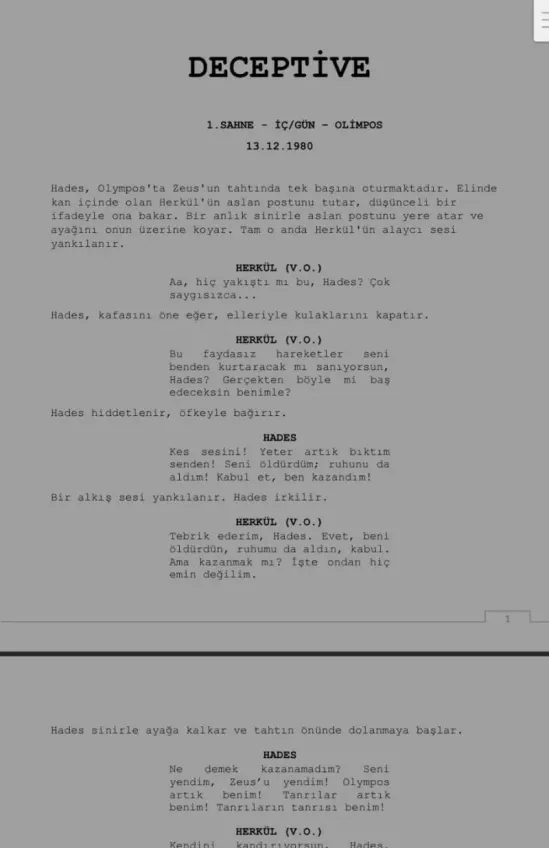 DECEPTİVE

1.SAHNE - İÇ/GÜN - OLİMPOS

13.12.1980

Hades, Olympos'ta Zeus'un tahtında tek başına oturmaktadır. Elinde kan içinde olan Herkül'ün aslan postunu tutar, düşünceli bir ifadeyle ona bakar. Bir anlık sinirle aslan postunu yere atar ve ayağını onun üzerine koyar. Tam o anda Herkül'ün alaycı sesi yankılanır.

HERKÜL (V.O.)
Aa, hiç yakıştı mı bu, Hades? Çok saygısızca...

Hades, kafasını öne eğer, elleriyle kulaklarını kapatır.

HERKÜL (V.O.)
Bu faydasız hareketler seni benden kurtaracak mı sanıyorsun, Hades? Gerçekten böyle mi baş edeceksin benimle?

Hades hiddetlenir, öfkeyle bağırır.

HADES
Kes sesini! Yeter artık bıktım senden! Seni öldürdüm; ruhunu da aldım! Kabul et, ben kazandım!

Bir alkış sesi yankılanır. Hades irkilir.

HERKÜL (V.O.)
Tebrik ederim, Hades. Evet, beni öldürdün, ruhumu da aldın, kabul. Ama kazanmak mı? İşte ondan hiç emin değilim.

1

Hades sinirle ayağa kalkar ve tahtın önünde dolanmaya başlar.

HADES
Ne demek kazanamadım? Seni yendim, Zeus'u yendim! Olympos artık benim! Tanrılar artık benim! Tanrıların tanrısı benim!

HERKÜL (V.O.)
Kendini kandırıyorsun, Hades.